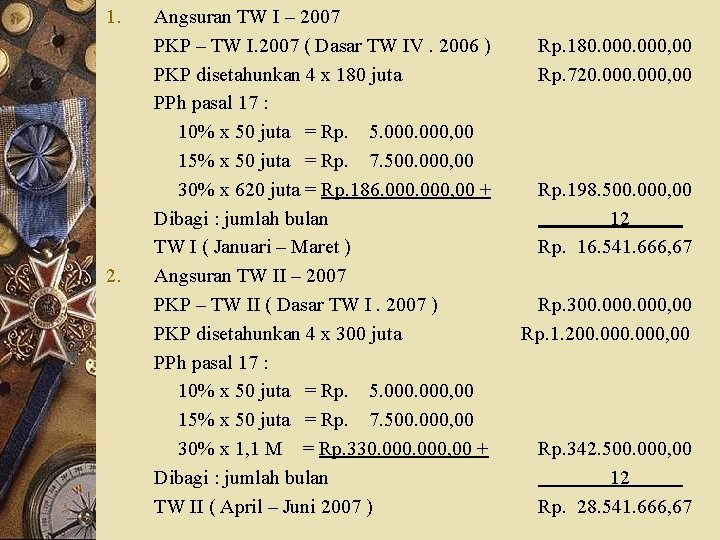 1. Angsuran TW I – 2007

PKP – TW I.2007 ( Dasar TW IV . 2006 ) Rp.180.000.000,00

PKP disetahunkan 4 x 180 juta Rp.720.000.000,00

PPh pasal 17 :

10% x 50 juta = Rp. 5.000.000,00

15% x 50 juta = Rp. 7.500.000,00

30% x 620 juta = Rp.186.000.000,00 + Rp.198.500.000,00

Dibagi : jumlah bulan 12

TW I ( Januari – Maret ) Rp. 16.541.666,67

2. Angsuran TW II – 2007

PKP – TW II ( Dasar TW I . 2007 ) Rp.300.000.000,00

PKP disetahunkan 4 x 300 juta Rp.1.200.000.000,00

PPh pasal 17 :

10% x 50 juta = Rp. 5.000.000,00

15% x 50 juta = Rp. 7.500.000,00

30% x 1,1 M = Rp.330.000.000,00 + Rp.342.500.000,00

Dibagi : jumlah bulan 12

TW II ( April – Juni 2007 ) Rp. 28.541.666,67